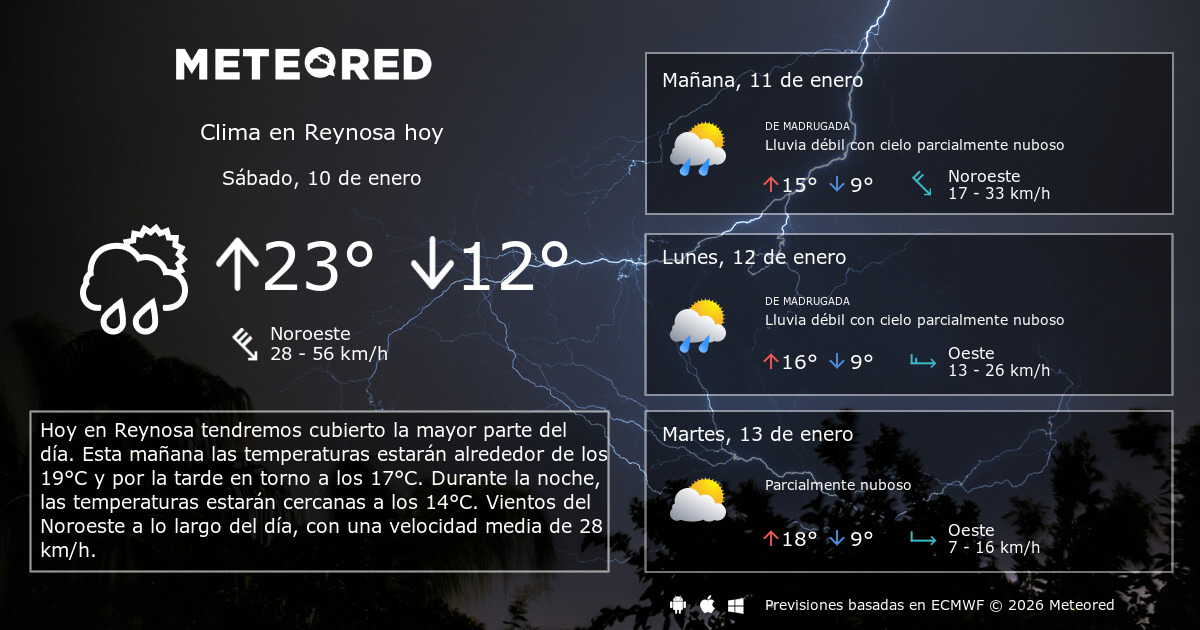 METEORED

Clima en Reynosa hoy

Sábado, 10 de enero

↑23° ↓12°

Noroeste
28 - 56 km/h

Hoy en Reynosa tendremos cubierto la mayor parte del día. Esta mañana las temperaturas estarán alrededor de los 19°C y por la tarde en torno a los 17°C. Durante la noche, las temperaturas estarán cercanas a los 14°C. Vientos del Noroeste a lo largo del día, con una velocidad media de 28 km/h.

Mañana, 11 de enero

DE MADRUGADA
Lluvia débil con cielo parcialmente nuboso

↑15° ↓9°

Noroeste
17 - 33 km/h

Lunes, 12 de enero

DE MADRUGADA
Lluvia débil con cielo parcialmente nuboso

↑16° ↓9°

Oeste
13 - 26 km/h

Martes, 13 de enero

Parcialmente nuboso

↑18° ↓9°

Oeste
7 - 16 km/h

Previsiones basadas en ECMWF © 2026 Meteored